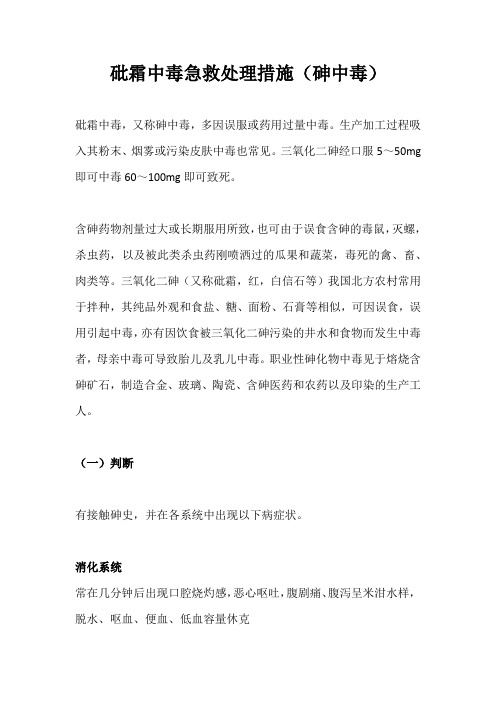 砒霜中毒急救处理措施（砷中毒）

砒霜中毒，又称砷中毒，多因误服或药用过量中毒。生产加工过程吸入其粉末、烟雾或污染皮肤中毒也常见。三氧化二砷经口服 5～50mg 即可中毒 60～100mg 即可致死。

含砷药物剂量过大或长期服用所致，也可由于误食含砷的毒鼠，灭螺，杀虫药，以及被此类杀虫药刚喷洒过的瓜果和蔬菜，毒死的禽、畜、肉类等。三氧化二砷（又称砒霜，红，白信石等）我国北方农村常用于拌种，其纯品外观和食盐、糖、面粉、石膏等相似，可因误食，误用引起中毒，亦有因饮食被三氧化二砷污染的井水和食物而发生中毒者，母亲中毒可导致胎儿及乳儿中毒。职业性砷化物中毒见于熔烧含砷矿石，制造合金、玻璃、陶瓷、含砷医药和农药以及印染的生产工人。

（一）判断

有接触砷史，并在各系统中出现以下病症状。

消化系统

常在几分钟后出现口腔烧灼感，恶心呕吐，腹剧痛、腹泻呈米泔水样，脱水、呕血、便血、低血容量休克